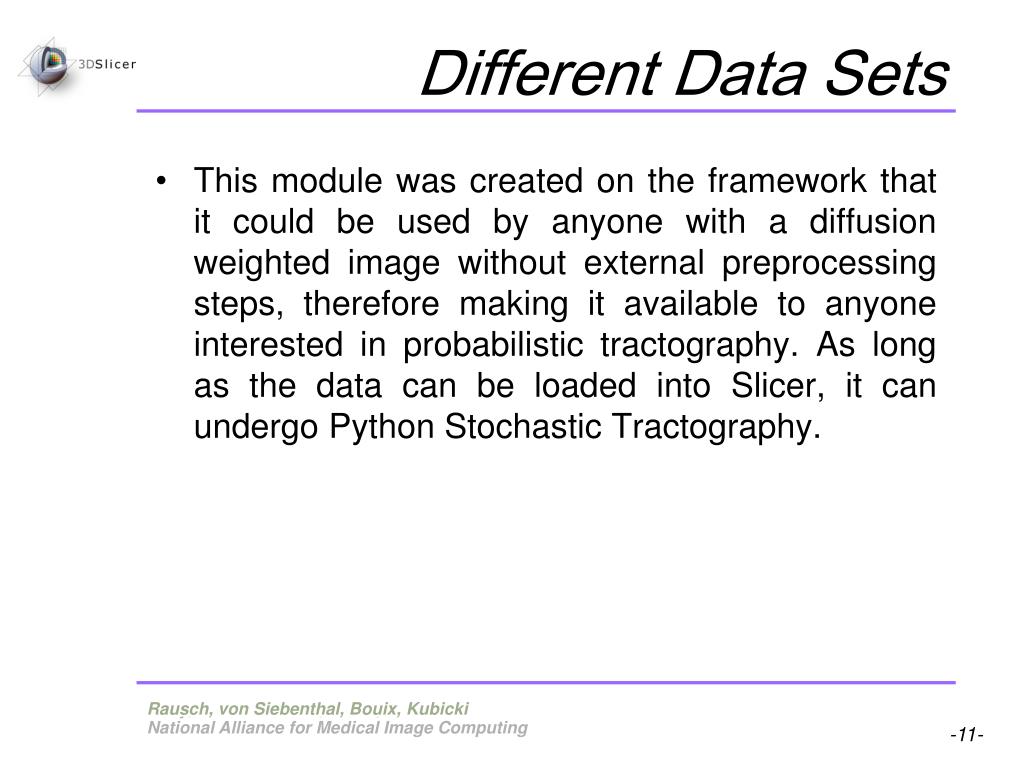 3DSlicer

Different Data Sets

• This module was created on the framework that it could be used by anyone with a diffusion weighted image without external preprocessing steps, therefore making it available to anyone interested in probabilistic tractography. As long as the data can be loaded into Slicer, it can undergo Python Stochastic Tractography.

Rausch, von Siebenthal, Bouix, Kubicki
National Alliance for Medical Image Computing

-11-